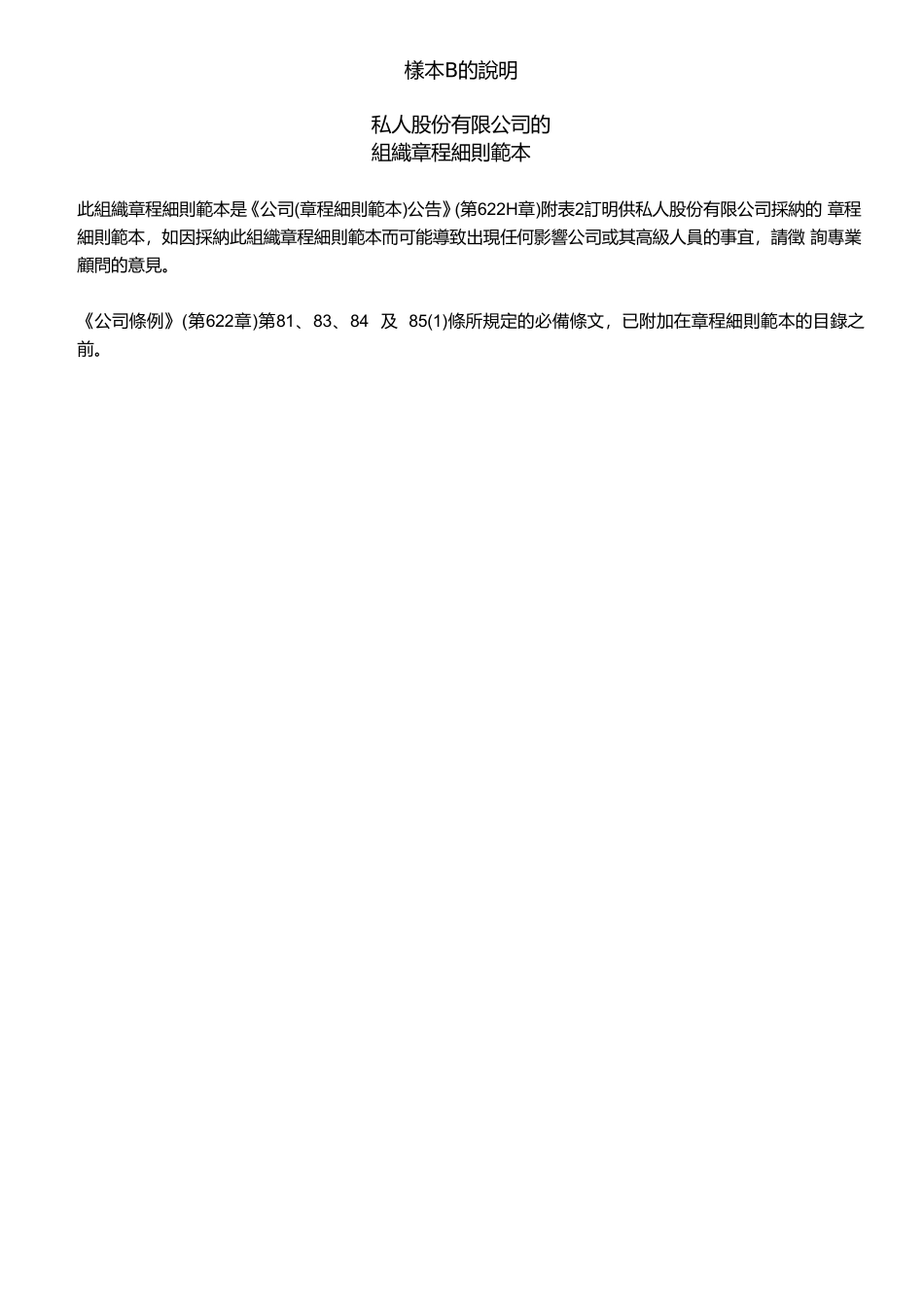 樣本B的說明

私人股份有限公司的
組織章程細則範本

此組織章程細則範本是《公司(章程細則範本)公告》(第622H章)附表2訂明供私人股份有限公司採納的 章程細則範本，如因採納此組織章程細則範本而可能導致出現任何影響公司或其高級人員的事宜，請徵 詢專業顧問的意見。

《公司條例》(第622章)第81、83、84 及 85(1)條所規定的必備條文，已附加在章程細則範本的目錄之前。